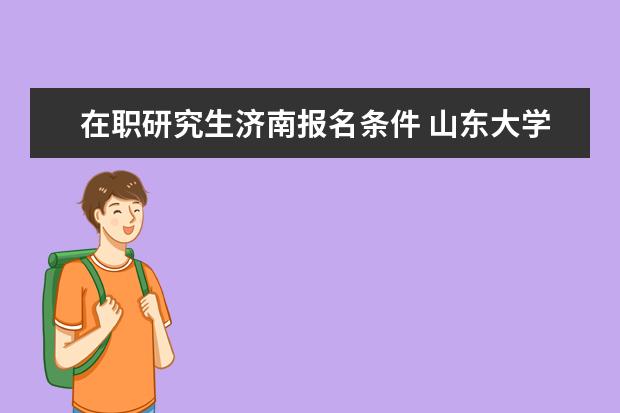 在职研究生济南报名条件 山东大学